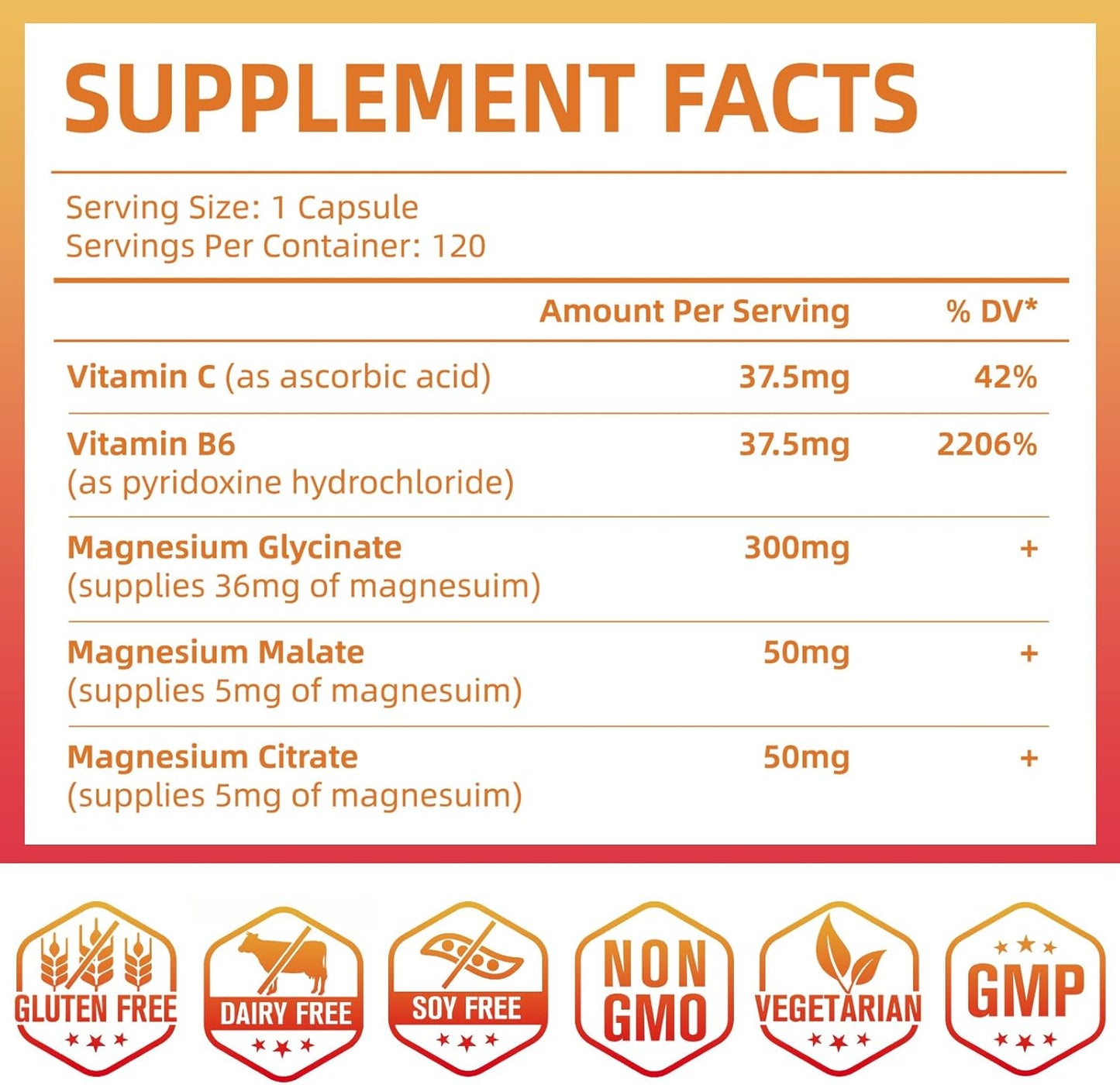 SUPPLEMENT FACTS

Serving Size: 1 Capsule
Servings Per Container: 120

| | Amount Per Serving | % DV* |
|---|---|---|
| Vitamin C (as ascorbic acid) | 37.5mg | 42% |
| Vitamin B6 (as pyridoxine hydrochloride) | 37.5mg | 2206% |
| Magnesium Glycinate (supplies 36mg of magnesuim) | 300mg | + |
| Magnesium Malate (supplies 5mg of magnesuim) | 50mg | + |
| Magnesium Citrate (supplies 5mg of magnesuim) | 50mg | + |

GLUTEN FREE
DAIRY FREE
SOY FREE
NON GMO
VEGETARIAN
GMP